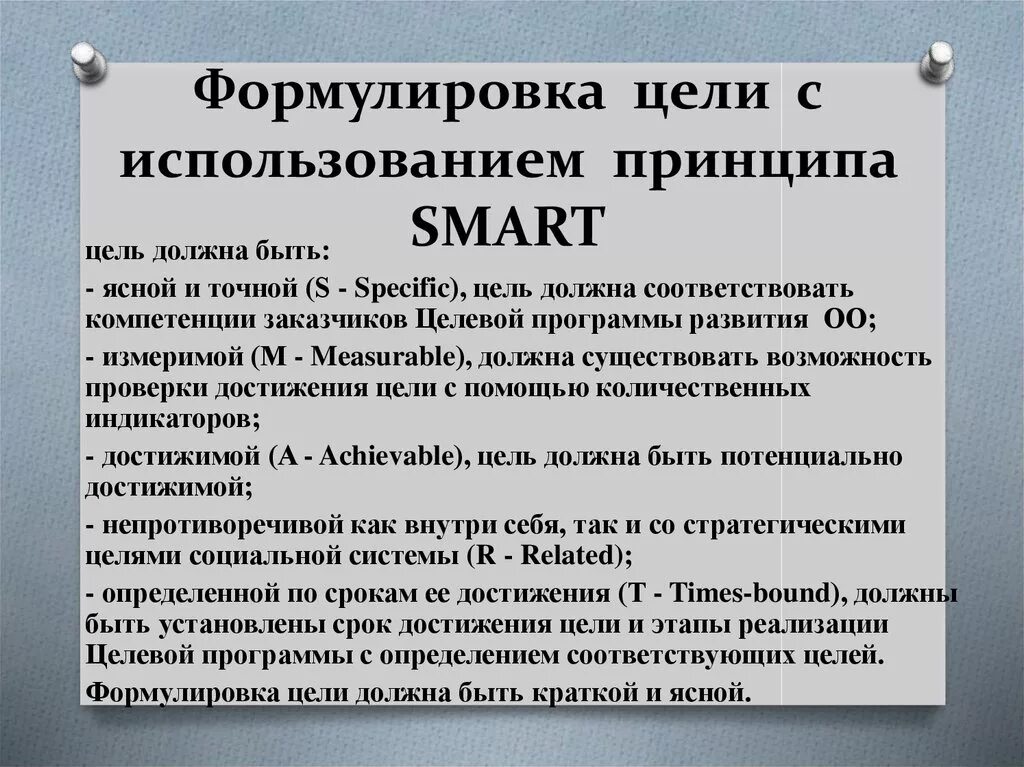 Формулировка цели с использованием принципа SMART

цель должна быть:

- ясной и точной (S - Specific), цель должна соответствовать компетенции заказчиков Целевой программы развития ОО;

- измеримой (M - Measurable), должна существовать возможность проверки достижения цели с помощью количественных индикаторов;

- достижимой (A - Achievable), цель должна быть потенциально достижимой;

- непротиворечивой как внутри себя, так и со стратегическими целями социальной системы (R - Related);

- определенной по срокам ее достижения (T - Times-bound), должны быть установлены срок достижения цели и этапы реализации Целевой программы с определением соответствующих целей.

Формулировка цели должна быть краткой и ясной.